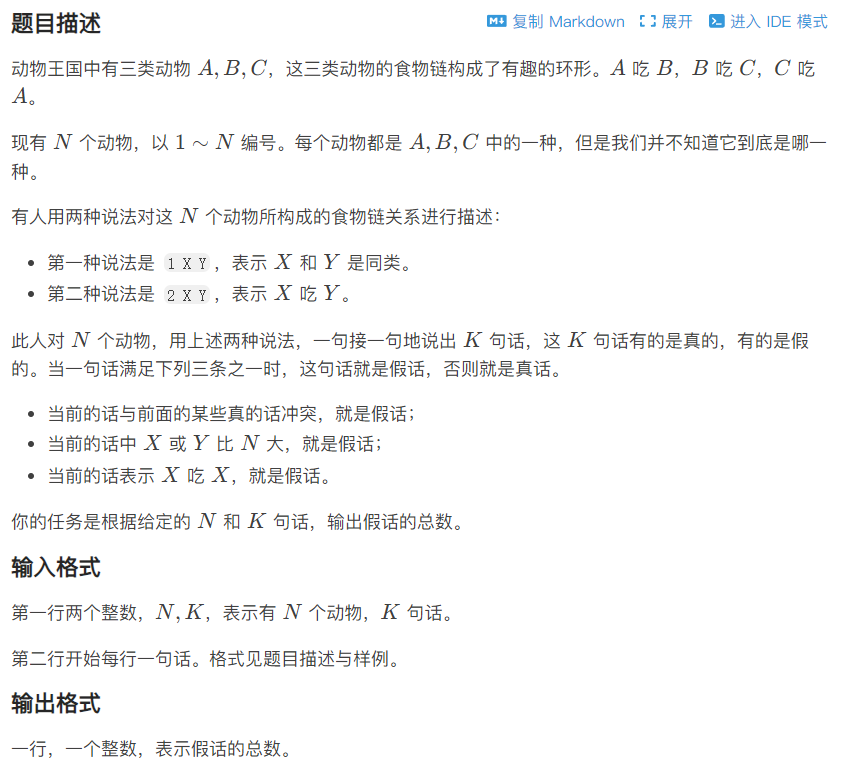 题目描述

复制 Markdown 展开 进入 IDE 模式

动物王国中有三类动物 $A, B, C$，这三类动物的食物链构成了有趣的环形。$A$ 吃 $B$，$B$ 吃 $C$，$C$ 吃 $A$。

现有 $N$ 个动物，以 $1 \sim N$ 编号。每个动物都是 $A, B, C$ 中的一种，但是我们并不知道它到底是哪一种。

有人用两种说法对这 $N$ 个动物所构成的食物链关系进行描述：

- 第一种说法是 1 X Y，表示 $X$ 和 $Y$ 是同类。
- 第二种说法是 2 X Y，表示 $X$ 吃 $Y$。

此人对 $N$ 个动物，用上述两种说法，一句接一句地说出 $K$ 句话，这 $K$ 句话有的是真的，有的是假的。当一句话满足下列三条之一时，这句话就是假话，否则就是真话。

- 当前的话与前面的某些真的话冲突，就是假话；
- 当前的话中 $X$ 或 $Y$ 比 $N$ 大，就是假话；
- 当前的话表示 $X$ 吃 $X$，就是假话。

你的任务是根据给定的 $N$ 和 $K$ 句话，输出假话的总数。

输入格式

第一行两个整数，$N, K$，表示有 $N$ 个动物，$K$ 句话。

第二行开始每行一句话。格式见题目描述与样例。

输出格式

一行，一个整数，表示假话的总数。